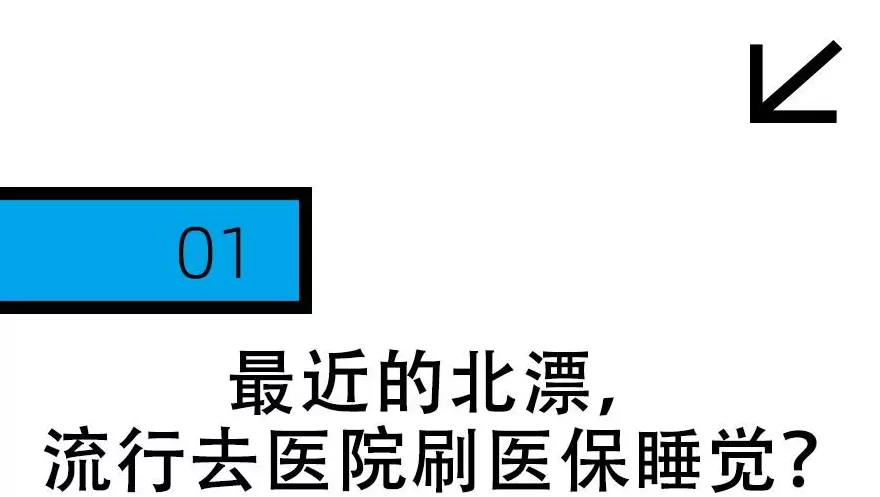 01

最近的北漂，
流行去医院刷医保睡觉？